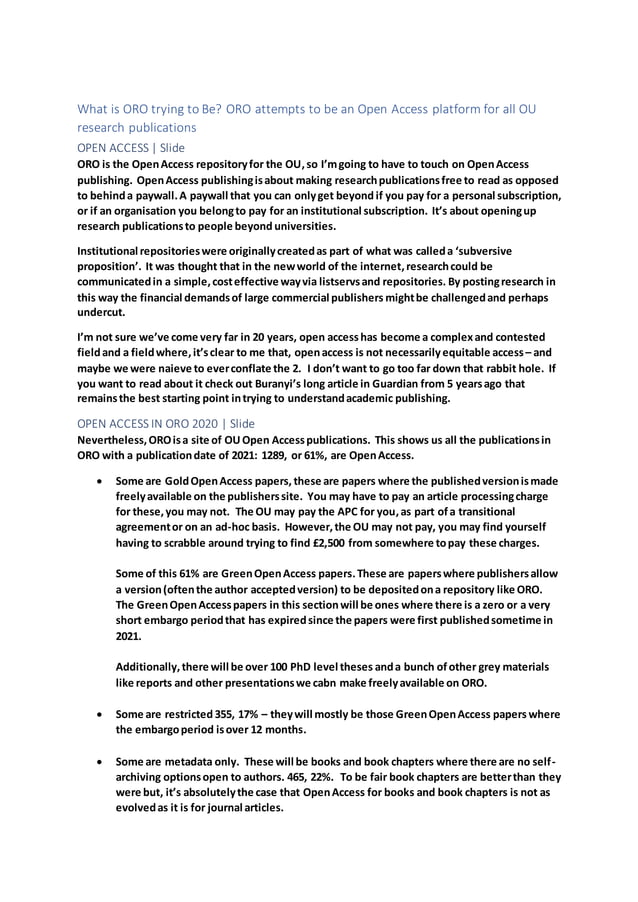 What is ORO trying to Be? ORO attempts to be an Open Access platform for all OU research publications

OPEN ACCESS | Slide

ORO is the Open Access repository for the OU, so I'm going to have to touch on Open Access publishing. Open Access publishing is about making research publications free to read as opposed to behind a paywall. A paywall that you can only get beyond if you pay for a personal subscription, or if an organisation you belong to pay for an institutional subscription. It's about opening up research publications to people beyond universities.

Institutional repositories were originally created as part of what was called a 'subversive proposition'. It was thought that in the new world of the internet, research could be communicated in a simple, cost effective way via listservs and repositories. By posting research in this way the financial demands of large commercial publishers might be challenged and perhaps undercut.

I'm not sure we've come very far in 20 years, open access has become a complex and contested field and a field where, it's clear to me that, open access is not necessarily equitable access – and maybe we were naieve to ever conflate the 2. I don't want to go too far down that rabbit hole. If you want to read about it check out Buranyi's long article in Guardian from 5 years ago that remains the best starting point in trying to understand academic publishing.

OPEN ACCESS IN ORO 2020 | Slide

Nevertheless, ORO is a site of OU Open Access publications. This shows us all the publications in ORO with a publication date of 2021: 1289, or 61%, are Open Access.

• Some are Gold Open Access papers, these are papers where the published version is made freely available on the publishers site. You may have to pay an article processing charge for these, you may not. The OU may pay the APC for you, as part of a transitional agreement or on an ad-hoc basis. However, the OU may not pay, you may find yourself having to scrabble around trying to find £2,500 from somewhere to pay these charges.

Some of this 61% are Green Open Access papers. These are papers where publishers allow a version (often the author accepted version) to be deposited on a repository like ORO. The Green Open Access papers in this section will be ones where there is a zero or a very short embargo period that has expired since the papers were first published sometime in 2021.

Additionally, there will be over 100 PhD level theses and a bunch of other grey materials like reports and other presentations we cabn make freely available on ORO.

• Some are restricted 355, 17% – they will mostly be those Green Open Access papers where the embargo period is over 12 months.

• Some are metadata only. These will be books and book chapters where there are no self-archiving options open to authors. 465, 22%. To be fair book chapters are better than they were but, it's absolutely the case that Open Access for books and book chapters is not as evolved as it is for journal articles.